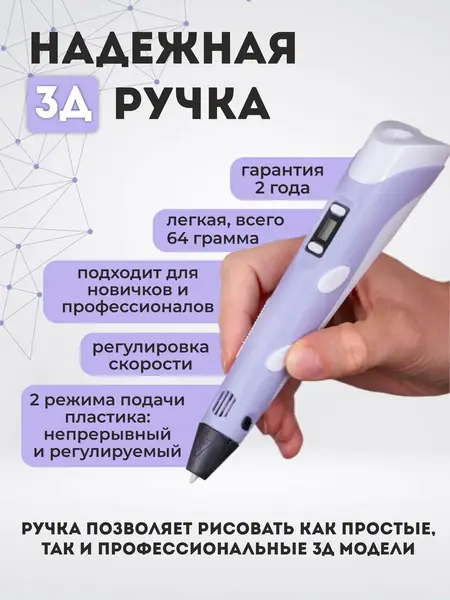 НАДЕЖНАЯ
3Д РУЧКА

гарантия
2 года

легкая, всего
64 грамма

подходит для
новичков и
профессионалов

регулировка
скорости

2 режима подачи
пластика:
непрерывный
и регулируемый

РУЧКА ПОЗВОЛЯЕТ РИСОВАТЬ КАК ПРОСТЫЕ, ТАК И ПРОФЕССИОНАЛЬНЫЕ 3Д МОДЕЛИ